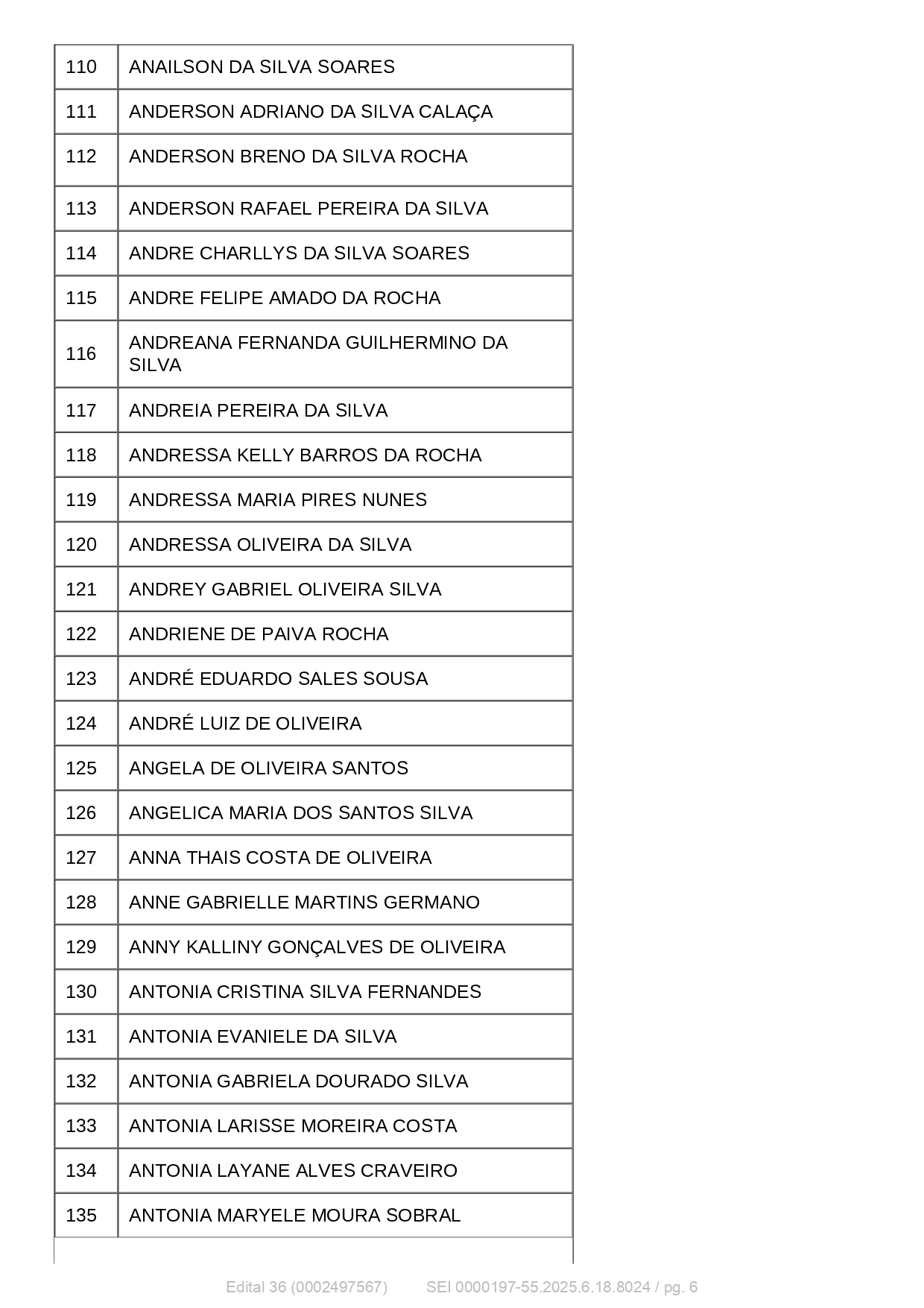 | 110 | ANAILSON DA SILVA SOARES |
|---|---|
| 111 | ANDERSON ADRIANO DA SILVA CALAÇA |
| 112 | ANDERSON BRENO DA SILVA ROCHA |
| 113 | ANDERSON RAFAEL PEREIRA DA SILVA |
| 114 | ANDRE CHARLLYS DA SILVA SOARES |
| 115 | ANDRE FELIPE AMADO DA ROCHA |
| 116 | ANDREANA FERNANDA GUILHERMINO DA SILVA |
| 117 | ANDREIA PEREIRA DA SILVA |
| 118 | ANDRESSA KELLY BARROS DA ROCHA |
| 119 | ANDRESSA MARIA PIRES NUNES |
| 120 | ANDRESSA OLIVEIRA DA SILVA |
| 121 | ANDREY GABRIEL OLIVEIRA SILVA |
| 122 | ANDRIENE DE PAIVA ROCHA |
| 123 | ANDRÉ EDUARDO SALES SOUSA |
| 124 | ANDRÉ LUIZ DE OLIVEIRA |
| 125 | ANGELA DE OLIVEIRA SANTOS |
| 126 | ANGELICA MARIA DOS SANTOS SILVA |
| 127 | ANNA THAIS COSTA DE OLIVEIRA |
| 128 | ANNE GABRIELLE MARTINS GERMANO |
| 129 | ANNY KALLINY GONÇALVES DE OLIVEIRA |
| 130 | ANTONIA CRISTINA SILVA FERNANDES |
| 131 | ANTONIA EVANIELE DA SILVA |
| 132 | ANTONIA GABRIELA DOURADO SILVA |
| 133 | ANTONIA LARISSE MOREIRA COSTA |
| 134 | ANTONIA LAYANE ALVES CRAVEIRO |
| 135 | ANTONIA MARYELE MOURA SOBRAL |

Edital 36 (0002497567) SEI 0000197-55.2025.6.18.8024 / pg. 6